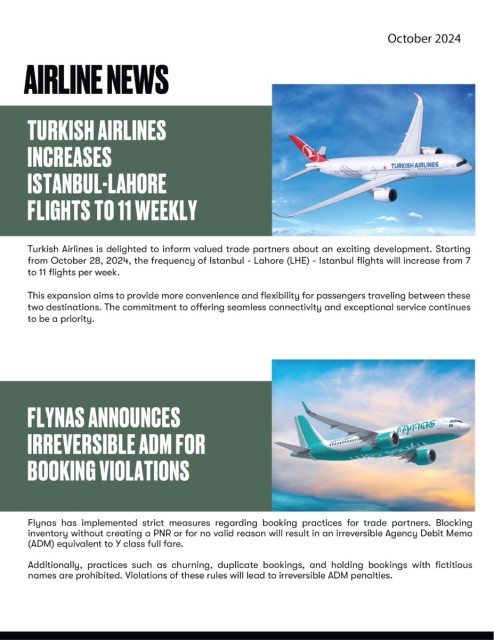 October 2024

AIRLINE NEWS

TURKISH AIRLINES INCREASES ISTANBUL-LAHORE FLIGHTS TO 11 WEEKLY

TURKISH AIRLINES

Turkish Airlines is delighted to inform valued trade partners about an exciting development. Starting from October 28, 2024, the frequency of Istanbul - Lahore (LHE) - Istanbul flights will increase from 7 to 11 flights per week.

This expansion aims to provide more convenience and flexibility for passengers traveling between these two destinations. The commitment to offering seamless connectivity and exceptional service continues to be a priority.

FLYNAS ANNOUNCES IRREVERSIBLE ADM FOR BOOKING VIOLATIONS

flynas

Flynas has implemented strict measures regarding booking practices for trade partners. Blocking inventory without creating a PNR or for no valid reason will result in an irreversible Agency Debit Memo (ADM) equivalent to Y class full fare.

Additionally, practices such as churning, duplicate bookings, and holding bookings with fictitious names are prohibited. Violations of these rules will lead to irreversible ADM penalties.